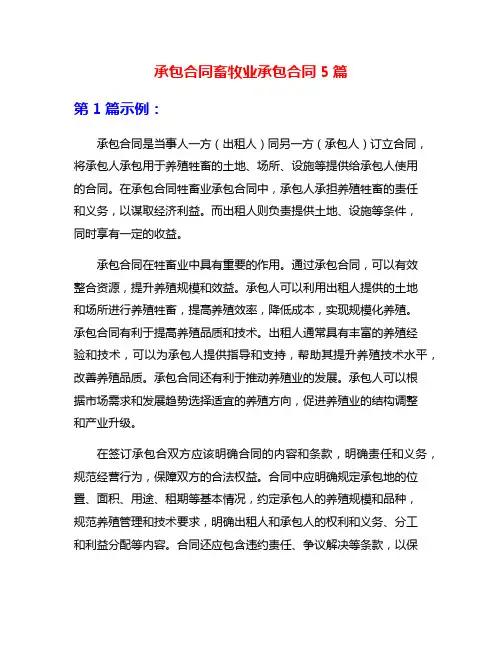 承包合同畜牧业承包合同 5 篇

第 1 篇示例：

承包合同是当事人一方（出租人）同另一方（承包人）订立合同，将承包人承包用于养殖牲畜的土地、场所、设施等提供给承包人使用的合同。在承包合同牲畜业承包合同中，承包人承担养殖牲畜的责任和义务，以谋取经济利益。而出租人则负责提供土地、设施等条件，同时享有一定的收益。

承包合同在牲畜业中具有重要的作用。通过承包合同，可以有效整合资源，提升养殖规模和效益。承包人可以利用出租人提供的土地和场所进行养殖牲畜，提高养殖效率，降低成本，实现规模化养殖。承包合同有利于提高养殖品质和技术。出租人通常具有丰富的养殖经验和技术，可以为承包人提供指导和支持，帮助其提升养殖技术水平，改善养殖品质。承包合同还有利于推动养殖业的发展。承包人可以根据市场需求和发展趋势选择适宜的养殖方向，促进养殖业的结构调整和产业升级。

在签订承包合双方应该明确合同的内容和条款，明确责任和义务，规范经营行为，保障双方的合法权益。合同中应明确规定承包地的位置、面积、用途、租期等基本情况，约定承包人的养殖规模和品种，规范养殖管理和技术要求，明确出租人和承包人的权利和义务、分工和利益分配等内容。合同还应包含违约责任、争议解决等条款，以保